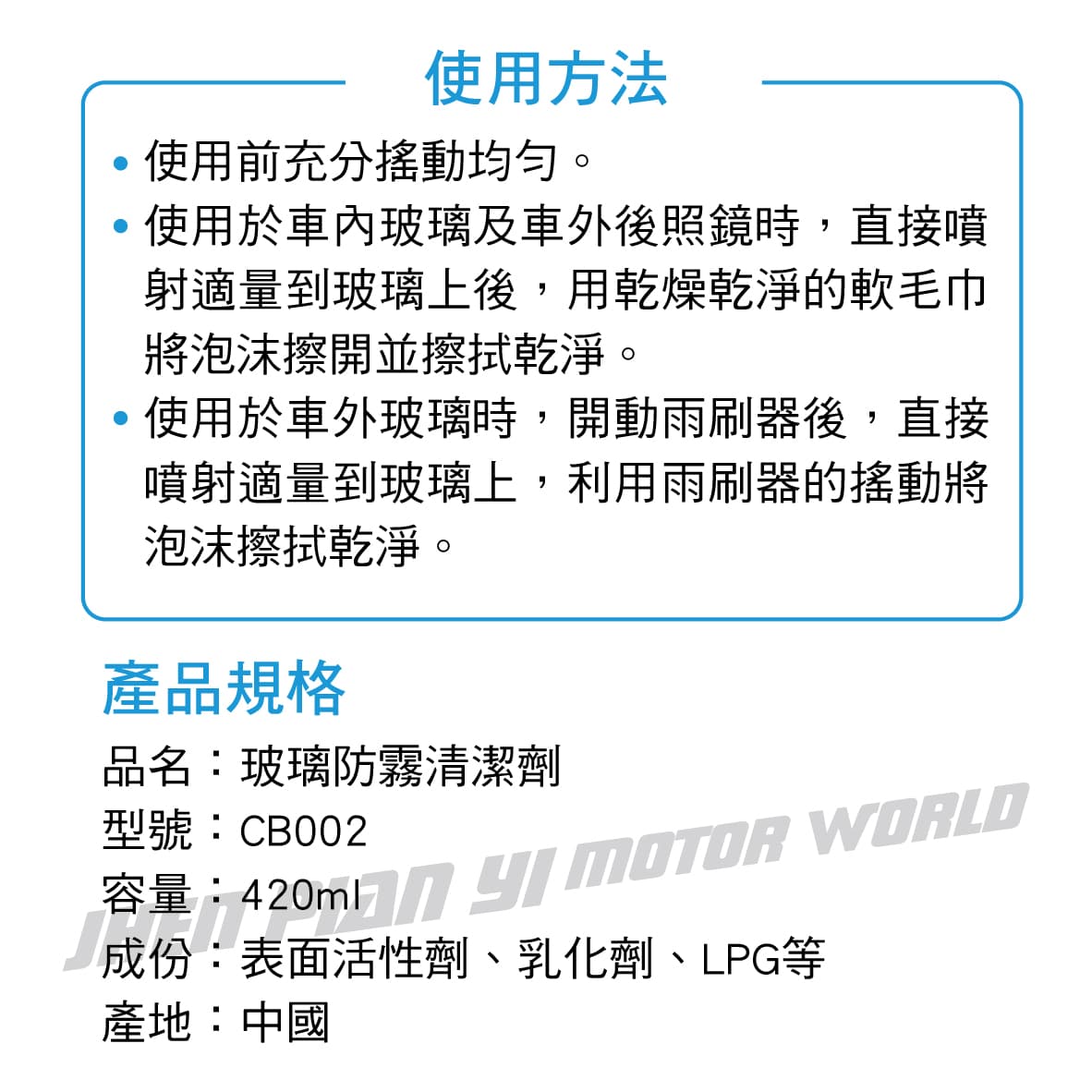 使用方法

• 使用前充分搖動均勻。
• 使用於車內玻璃及車外後照鏡時，直接噴射適量到玻璃上後，用乾燥乾淨的軟毛巾將泡沫擦開並擦拭乾淨。
• 使用於車外玻璃時，開動雨刷器後，直接噴射適量到玻璃上，利用雨刷器的搖動將泡沫擦拭乾淨。

產品規格

品名：玻璃防霧清潔劑
型號：CB002
容量：420ml
成份：表面活性劑、乳化劑、LPG等
產地：中國

JHEN PIAN YI MOTOR WORLD